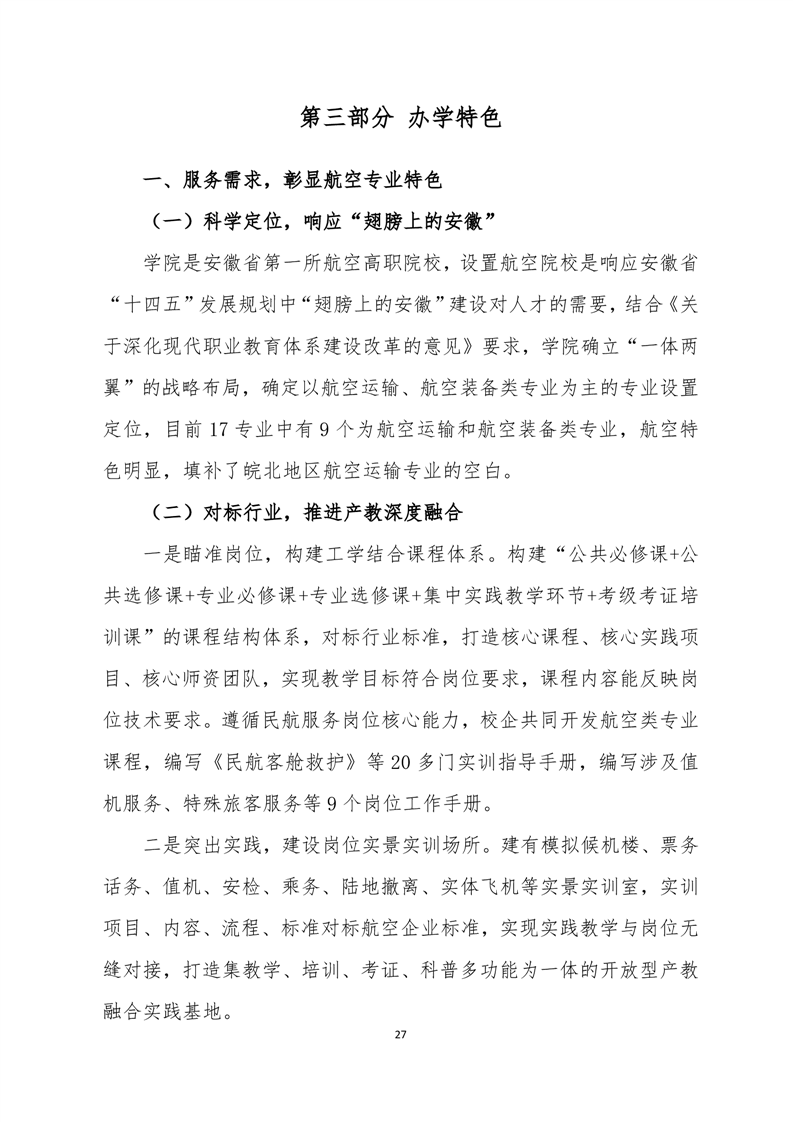 第三部分 办学特色

一、服务需求，彰显航空专业特色

（一）科学定位，响应“翅膀上的安徽”

学院是安徽省第一所航空高职院校，设置航空院校是响应安徽省“十四五”发展规划中“翅膀上的安徽”建设对人才的需要，结合《关于深化现代职业教育体系建设改革的意见》要求，学院确立“一体两翼”的战略布局，确定以航空运输、航空装备类专业为主的专业设置定位，目前17专业中有9个为航空运输和航空装备类专业，航空特色明显，填补了皖北地区航空运输专业的空白。

（二）对标行业，推进产教深度融合

一是瞄准岗位，构建工学结合课程体系。构建“公共必修课+公共选修课+专业必修课+专业选修课+集中实践教学环节+考级考证培训课”的课程结构体系，对标行业标准，打造核心课程、核心实践项目、核心师资团队，实现教学目标符合岗位要求，课程内容能反映岗位技术要求。遵循民航服务岗位核心能力，校企共同开发航空类专业课程，编写《民航客舱救护》等20多门实训指导手册，编写涉及值机服务、特殊旅客服务等9个岗位工作手册。

二是突出实践，建设岗位实景实训场所。建有模拟候机楼、票务话务、值机、安检、乘务、陆地撤离、实体飞机等实景实训室，实训项目、内容、流程、标准对标航空企业标准，实现实践教学与岗位无缝对接，打造集教学、培训、考证、科普多功能为一体的开放型产教融合实践基地。

27